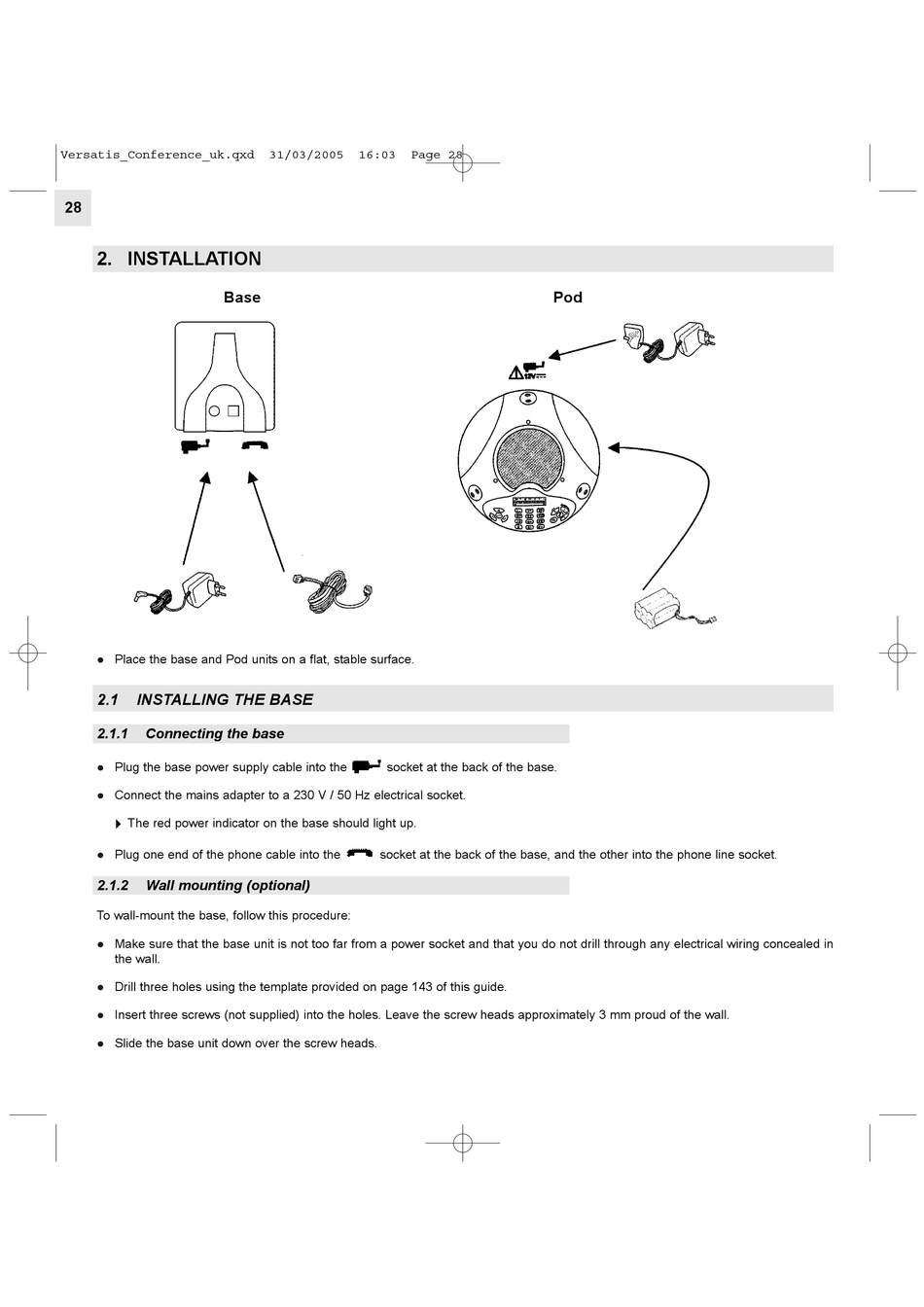 Versatis_Conference_uk.qxd 31/03/2005 16:03 Page 28

28

2. INSTALLATION

Base

Pod

12V

- Place the base and Pod units on a flat, stable surface.

2.1 INSTALLING THE BASE

2.1.1 Connecting the base

- Plug the base power supply cable into the socket at the back of the base.
- Connect the mains adapter to a 230 V / 50 Hz electrical socket.

The red power indicator on the base should light up.

- Plug one end of the phone cable into the socket at the back of the base, and the other into the phone line socket.

2.1.2 Wall mounting (optional)

To wall-mount the base, follow this procedure:

- Make sure that the base unit is not too far from a power socket and that you do not drill through any electrical wiring concealed in the wall.
- Drill three holes using the template provided on page 143 of this guide.
- Insert three screws (not supplied) into the holes. Leave the screw heads approximately 3 mm proud of the wall.
- Slide the base unit down over the screw heads.